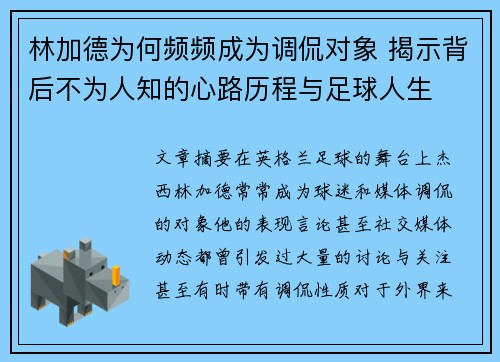 林加德为何频频成为调侃对象 揭示背后不为人知的心路历程与足球人生

文章摘要在英格兰足球的舞台上杰西林加德常常成为球迷和媒体调侃的对象他的表现言论甚至社交媒体动态都曾引发过大量的讨论与关注甚至有时带有调侃性质对于外界来